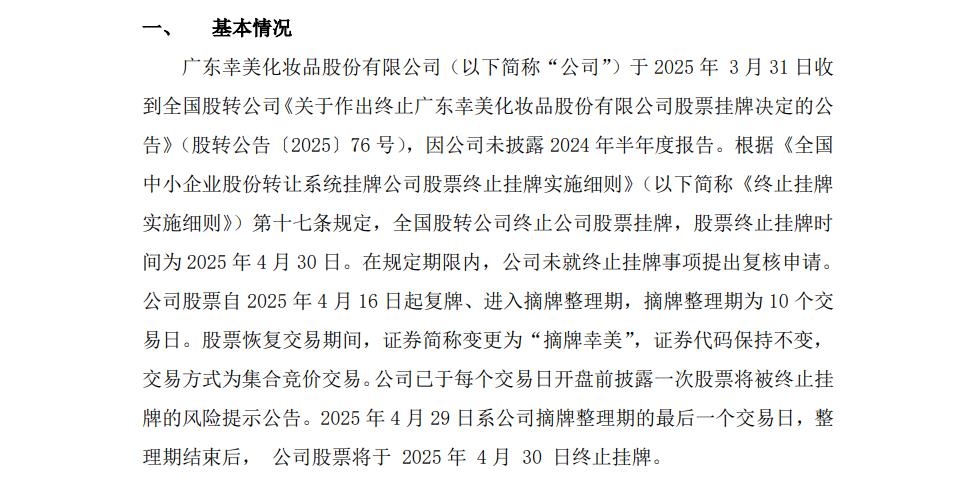 一、 基本情况

广东幸美化妆品股份有限公司（以下简称“公司”）于 2025 年 3 月 31 日收到全国股转公司《关于作出终止广东幸美化妆品股份有限公司股票挂牌决定的公告》（股转公告〔2025〕76 号），因公司未披露 2024 年半年度报告。根据《全国中小企业股份转让系统挂牌公司股票终止挂牌实施细则》（以下简称《终止挂牌实施细则》）第十七条规定，全国股转公司终止公司股票挂牌，股票终止挂牌时间为 2025 年 4 月 30 日。在规定期限内，公司未就终止挂牌事项提出复核申请。公司股票自 2025 年 4 月 16 日起复牌、进入摘牌整理期，摘牌整理期为 10 个交易日。股票恢复交易期间，证券简称变更为“摘牌幸美”，证券代码保持不变，交易方式为集合竞价交易。公司已于每个交易日开盘前披露一次股票将被终止挂牌的风险提示公告。2025 年 4 月 29 日系公司摘牌整理期的最后一个交易日，整理期结束后， 公司股票将于 2025 年 4 月 30 日终止挂牌。